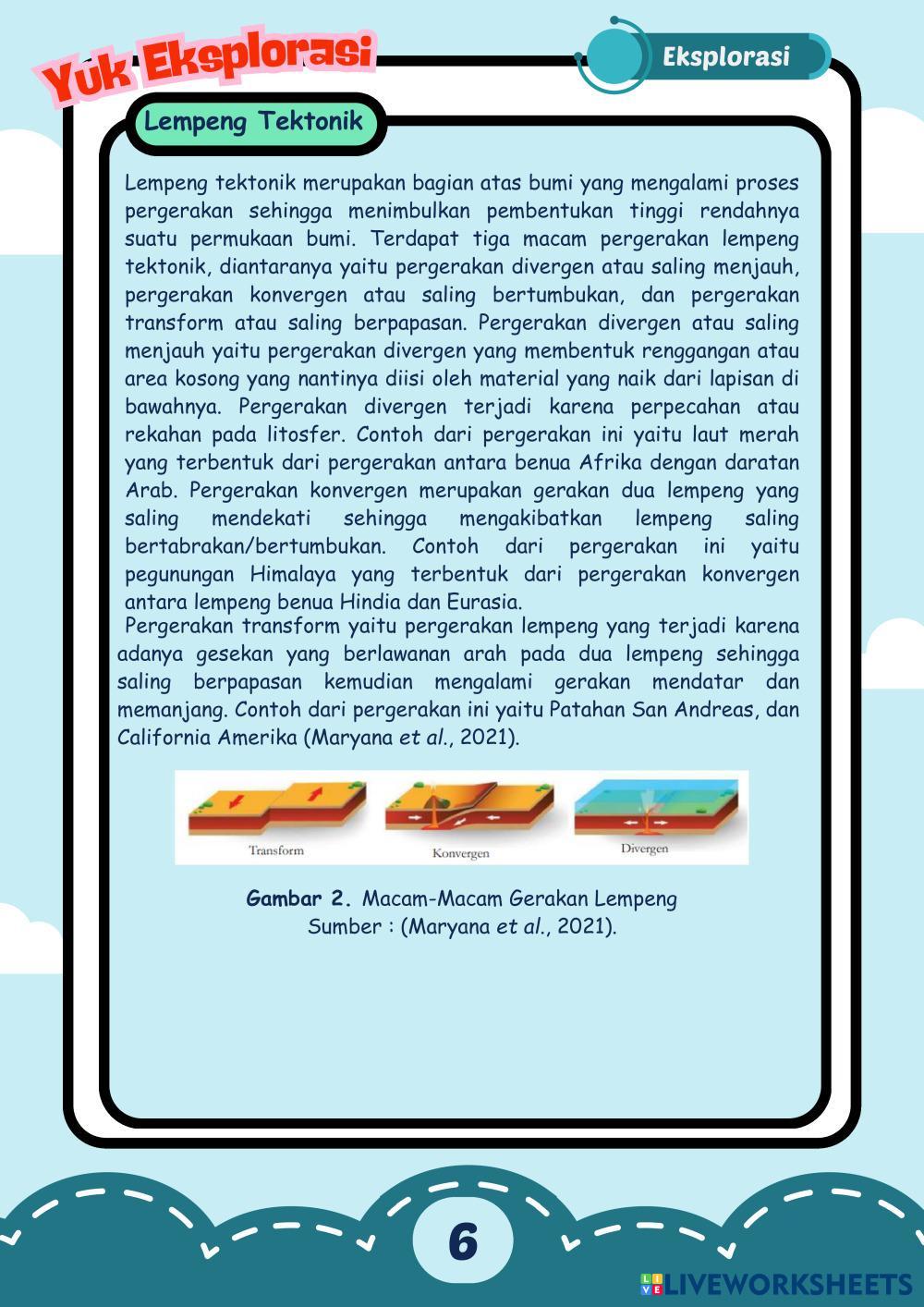 Yuk Eksplorasi

Eksplorasi

Lempeng Tektonik

Lempeng tektonik merupakan bagian atas bumi yang mengalami proses pergerakan sehingga menimbulkan pembentukan tinggi rendahnya suatu permukaan bumi. Terdapat tiga macam pergerakan lempeng tektonik, diantaranya yaitu pergerakan divergen atau saling menjauh, pergerakan konvergen atau saling bertumbukan, dan pergerakan transform atau saling berpapasan. Pergerakan divergen atau saling menjauh yaitu pergerakan divergen yang membentuk renggangan atau area kosong yang nantinya diisi oleh material yang naik dari lapisan di bawahnya. Pergerakan divergen terjadi karena perpecahan atau rekahan pada litosfer. Contoh dari pergerakan ini yaitu laut merah yang terbentuk dari pergerakan antara benua Afrika dengan daratan Arab. Pergerakan konvergen merupakan gerakan dua lempeng yang saling mendekati sehingga mengakibatkan lempeng saling bertabrakan/bertumbukan. Contoh dari pergerakan ini yaitu pegunungan Himalaya yang terbentuk dari pergerakan konvergen antara lempeng benua Hindia dan Eurasia.
Pergerakan transform yaitu pergerakan lempeng yang terjadi karena adanya gesekan yang berlawanan arah pada dua lempeng sehingga saling berpapasan kemudian mengalami gerakan mendatar dan memanjang. Contoh dari pergerakan ini yaitu Patahan San Andreas, dan California Amerika (Maryana et al., 2021).

Transform
Konvergen
Divergen

Gambar 2. Macam-Macam Gerakan Lempeng
Sumber : (Maryana et al., 2021).

6

LIVEWORKSHEETS